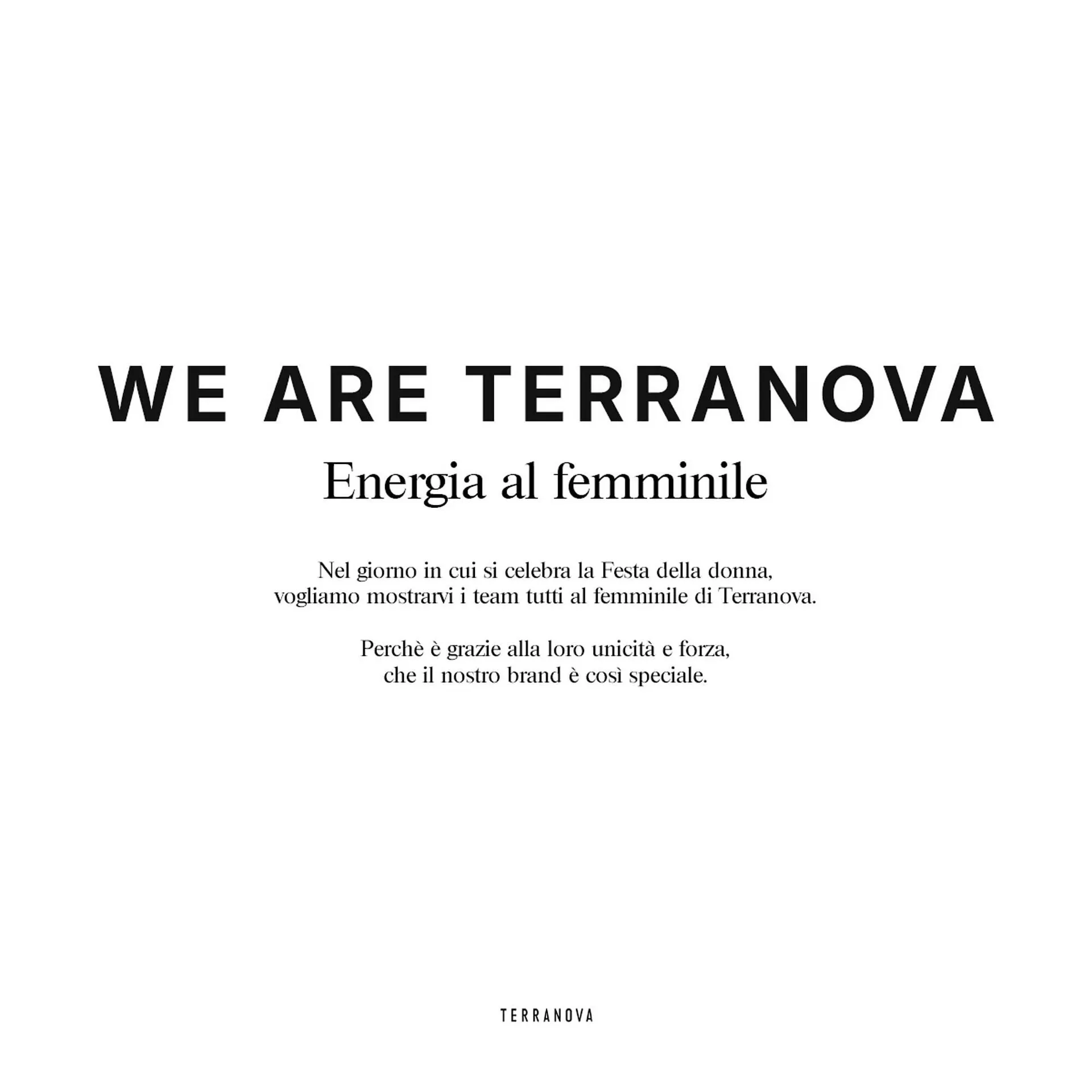 WE ARE TERRANOVA
Energia al femminile

Nel giorno in cui si celebra la Festa della donna, vogliamo mostrarvi i team tutti al femminile di Terranova.

Perchè è grazie alla loro unicità e forza, che il nostro brand è così speciale.

TERRANOVA